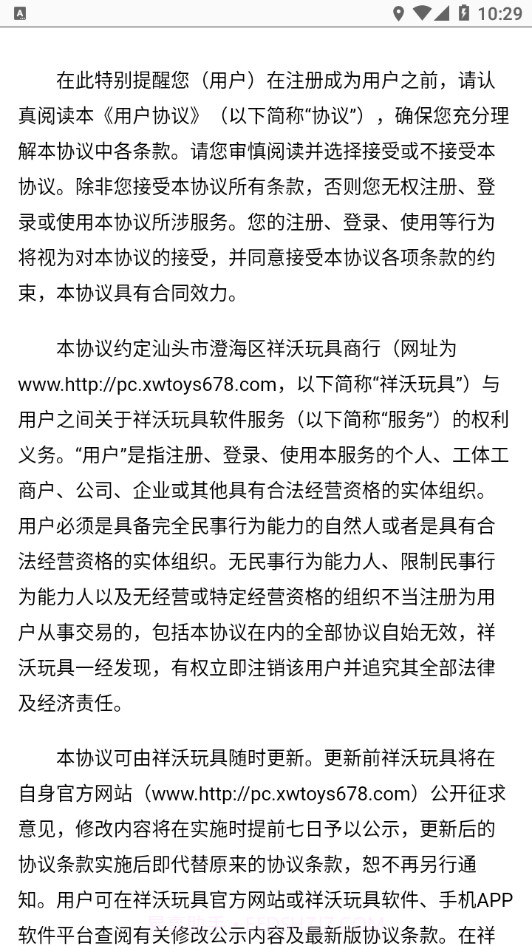 10:29

在此特别提醒您（用户）在注册成为用户之前，请认真阅读本《用户协议》（以下简称“协议”），确保您充分理解本协议中各条款。请您审慎阅读并选择接受或不接受本协议。除非您接受本协议所有条款，否则您无权注册、登录或使用本协议所涉服务。您的注册、登录、使用等行为将视为对本协议的接受，并同意接受本协议各项条款的约束，本协议具有合同效力。

本协议约定汕头市澄海区祥沃玩具商行（网址为www.http://pc.xwtoys678.com，以下简称“祥沃玩具”）与用户之间关于祥沃玩具软件服务（以下简称“服务”）的权利义务。“用户”是指注册、登录、使用本服务的个人、工体工商户、公司、企业或其他具有合法经营资格的实体组织。用户必须是具备完全民事行为能力的自然人或者是具有合法经营资格的实体组织。无民事行为能力人、限制民事行为能力人以及无经营或特定经营资格的组织不当注册为用户从事交易的，包括本协议在内的全部协议自始无效，祥沃玩具一经发现，有权立即注销该用户并追究其全部法律及经济责任。

本协议可由祥沃玩具随时更新。更新前祥沃玩具将在自身官方网站（www.http://pc.xwtoys678.com）公开征求意见，修改内容将在实施时提前七日予以公示，更新后的协议条款实施后即代替原来的协议条款，恕不再另行通知。用户可在祥沃玩具官方网站或祥沃玩具软件、手机APP软件平台查阅有关修改公示内容及最新版协议条款。在祥